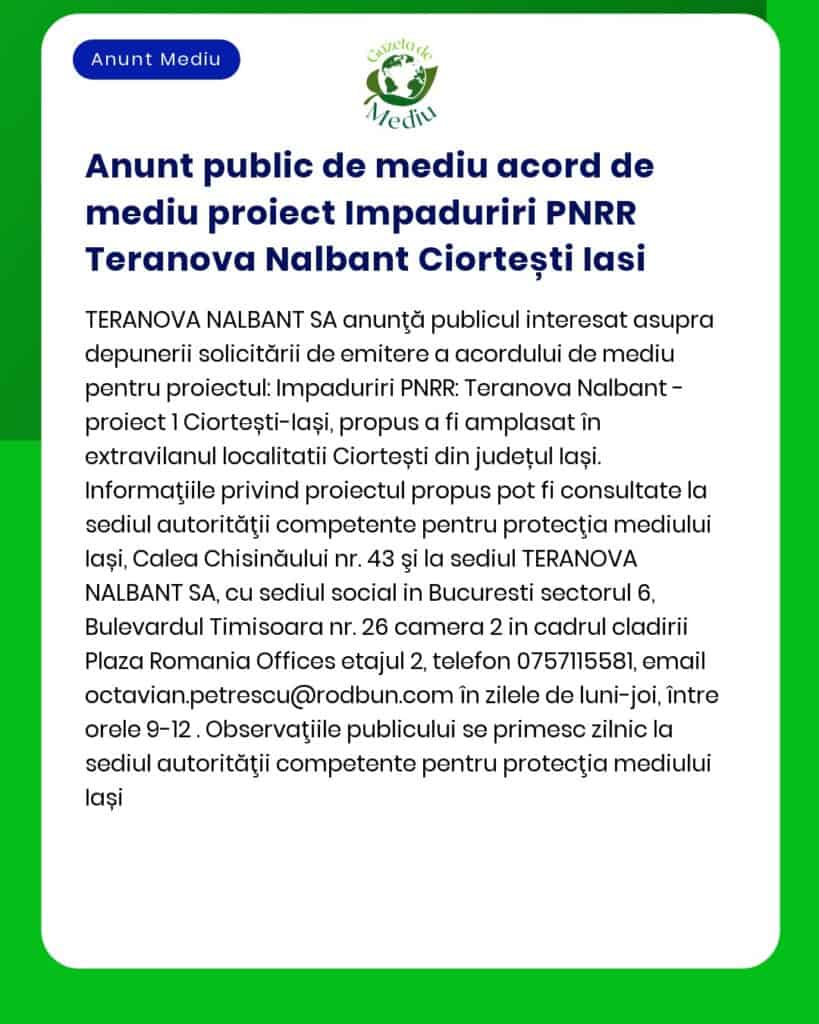 Anunt Mediu

Gazeta de Mediu

Anunt public de mediu acord de mediu proiect Impaduriri PNRR Teranova Nalbant Ciortești Iasi

TERANOVA NALBANT SA anunţă publicul interesat asupra depunerii solicitării de emitere a acordului de mediu pentru proiectul: Impaduriri PNRR: Teranova Nalbant - proiect 1 Ciortești-Iași, propus a fi amplasat în extravilanul localitatii Ciortești din județul Iași. Informaţiile privind proiectul propus pot fi consultate la sediul autorităţii competente pentru protecţia mediului Iași, Calea Chisinăului nr. 43 şi la sediul TERANOVA NALBANT SA, cu sediul social in Bucuresti sectorul 6, Bulevardul Timisoara nr. 26 camera 2 in cadrul cladirii Plaza Romania Offices etajul 2, telefon 0757115581, email octavian.petrescu@rodbun.com în zilele de luni-joi, între orele 9-12 . Observaţiile publicului se primesc zilnic la sediul autorităţii competente pentru protecţia mediului Iași